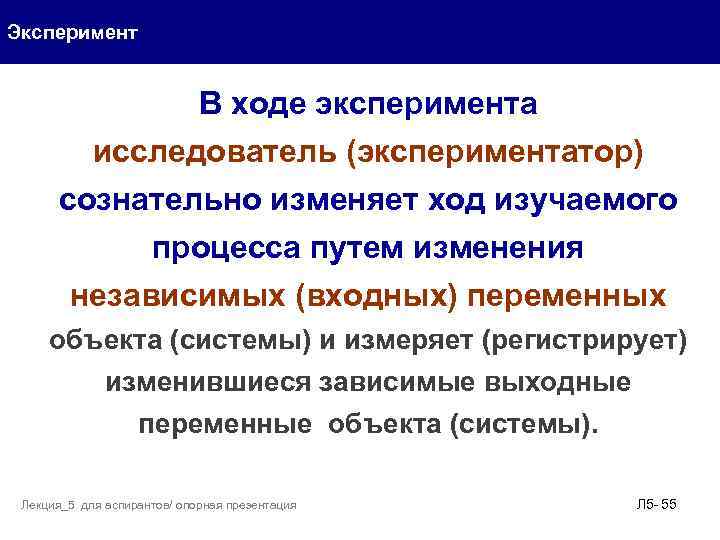 Эксперимент

В ходе эксперимента исследователь (экспериментатор) сознательно изменяет ход изучаемого процесса путем изменения независимых (входных) переменных объекта (системы) и измеряет (регистрирует) изменившиеся зависимые выходные переменные объекта (системы).

Лекция_5 для аспирантов/ опорная презентация

Л5- 55